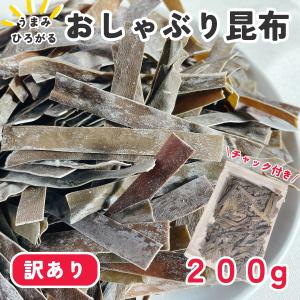 うまみ
ひろがる

おしゃぶり昆布

\チャック付き/

訳あり

200g